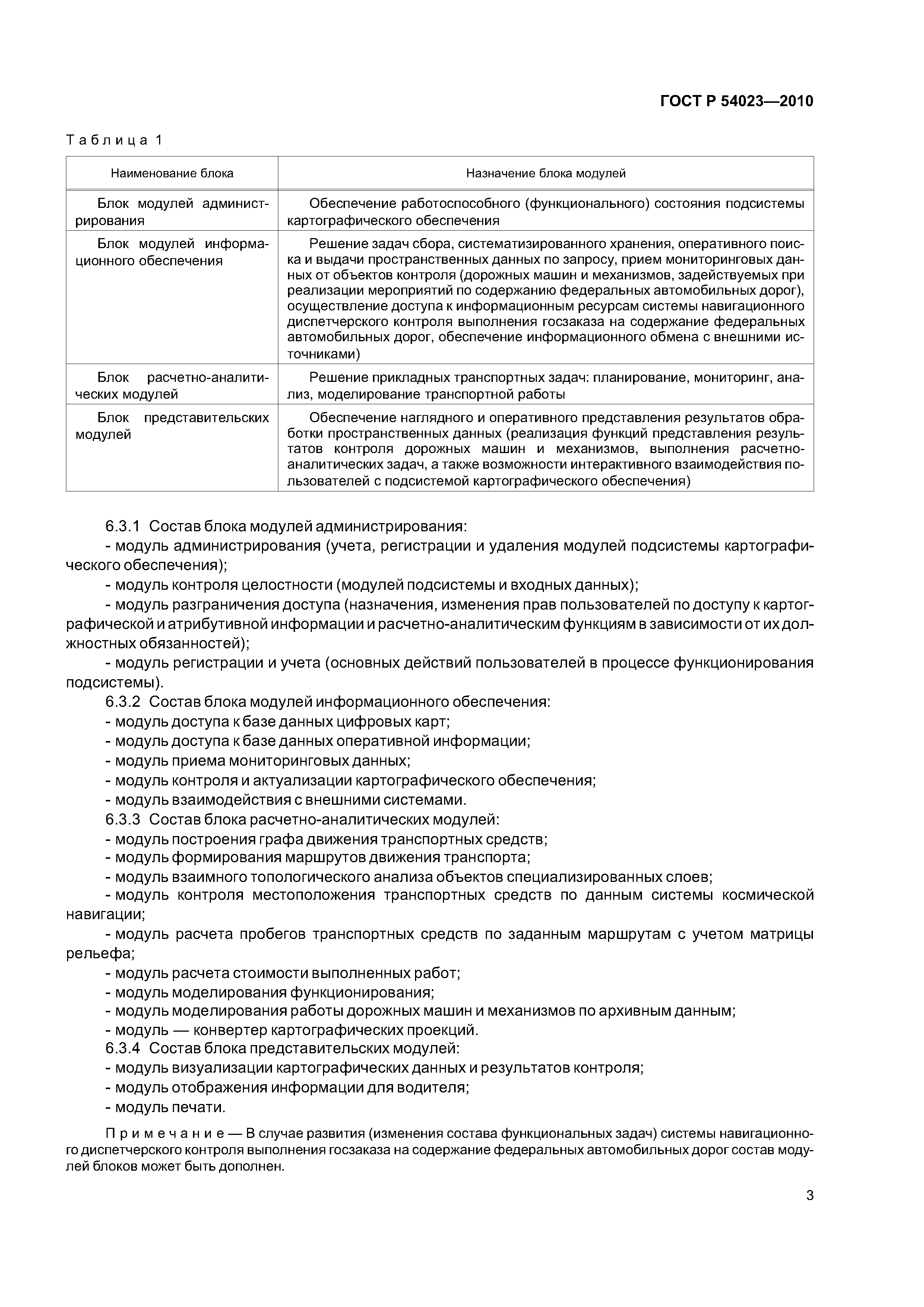 ГОСТ Р 54023—2010

Таблица 1

| Наименование блока | Назначение блока модулей |
|---|---|
| Блок модулей администрирования | Обеспечение работоспособного (функционального) состояния подсистемы картографического обеспечения |
| Блок модулей информационного обеспечения | Решение задач сбора, систематизированного хранения, оперативного поиска и выдачи пространственных данных по запросу, прием мониторинговых данных от объектов контроля (дорожных машин и механизмов, задействуемых при реализации мероприятий по содержанию федеральных автомобильных дорог), осуществление доступа к информационным ресурсам системы навигационного диспетчерского контроля выполнения госзаказа на содержание федеральных автомобильных дорог, обеспечение информационного обмена с внешними источниками) |
| Блок расчетно-аналитических модулей | Решение прикладных транспортных задач: планирование, мониторинг, анализ, моделирование транспортной работы |
| Блок представительских модулей | Обеспечение наглядного и оперативного представления результатов обработки пространственных данных (реализация функций представления результатов контроля дорожных машин и механизмов, выполнения расчетно-аналитических задач, а также возможности интерактивного взаимодействия пользователей с подсистемой картографического обеспечения) |

6.3.1 Состав блока модулей администрирования:
- модуль администрирования (учета, регистрации и удаления модулей подсистемы картографического обеспечения);
- модуль контроля целостности (модулей подсистемы и входных данных);
- модуль разграничения доступа (назначения, изменения прав пользователей по доступу к картографической и атрибутивной информации и расчетно-аналитическим функциям в зависимости от их должностных обязанностей);
- модуль регистрации и учета (основных действий пользователей в процессе функционирования подсистемы).
6.3.2 Состав блока модулей информационного обеспечения:
- модуль доступа к базе данных цифровых карт;
- модуль доступа к базе данных оперативной информации;
- модуль приема мониторинговых данных;
- модуль контроля и актуализации картографического обеспечения;
- модуль взаимодействия с внешними системами.
6.3.3 Состав блока расчетно-аналитических модулей:
- модуль построения графа движения транспортных средств;
- модуль формирования маршрутов движения транспорта;
- модуль взаимного топологического анализа объектов специализированных слоев;
- модуль контроля местоположения транспортных средств по данным системы космической навигации;
- модуль расчета пробегов транспортных средств по заданным маршрутам с учетом матрицы рельефа;
- модуль расчета стоимости выполненных работ;
- модуль моделирования функционирования;
- модуль моделирования работы дорожных машин и механизмов по архивным данным;
- модуль — конвертер картографических проекций.
6.3.4 Состав блока представительских модулей:
- модуль визуализации картографических данных и результатов контроля;
- модуль отображения информации для водителя;
- модуль печати.

Примечание — В случае развития (изменения состава функциональных задач) системы навигационного диспетчерского контроля выполнения госзаказа на содержание федеральных автомобильных дорог состав модулей блоков может быть дополнен.

3